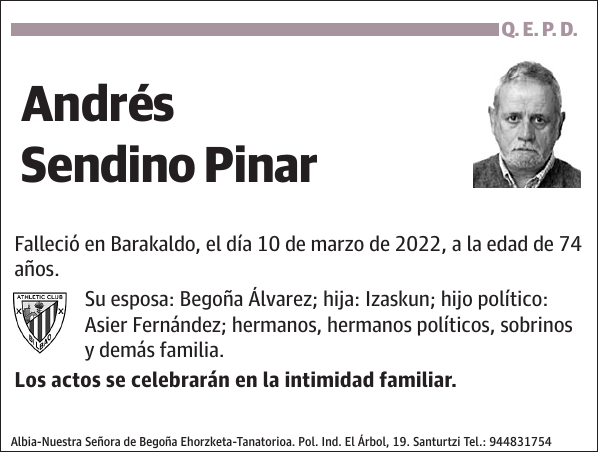 Q. E. P. D.

Andrés Sendino Pinar

Falleció en Barakaldo, el día 10 de marzo de 2022, a la edad de 74 años.

ATHLETIC CLUB
BILBAO

Su esposa: Begoña Álvarez; hija: Izaskun; hijo político: Asier Fernández; hermanos, hermanos políticos, sobrinos y demás familia.

Los actos se celebrarán en la intimidad familiar.

Albia-Nuestra Señora de Begoña Ehorzketa-Tanatorioa. Pol. Ind. El Árbol, 19. Santurtzi Tel.: 944831754